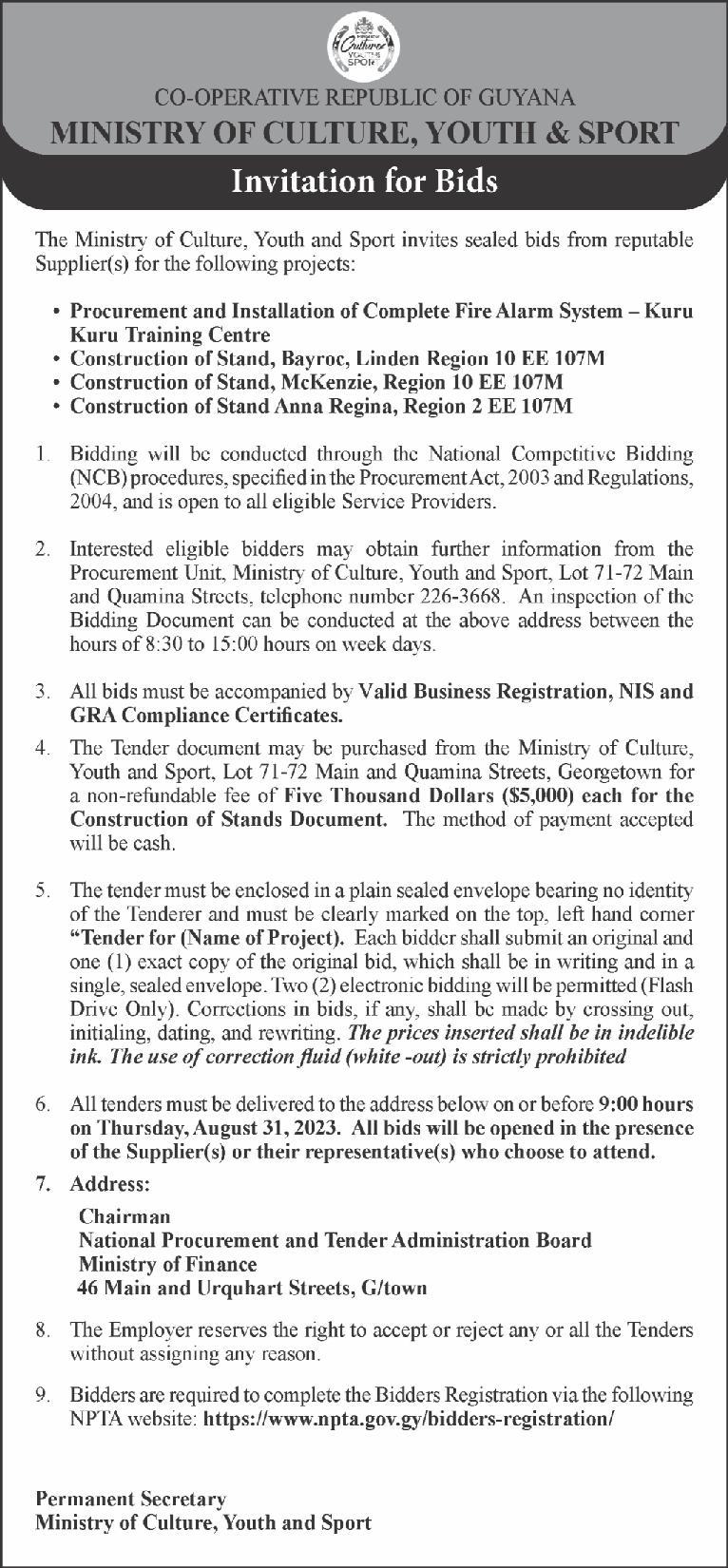 Culture YOUTH & SPORT

CO-OPERATIVE REPUBLIC OF GUYANA
MINISTRY OF CULTURE, YOUTH & SPORT

Invitation for Bids

The Ministry of Culture, Youth and Sport invites sealed bids from reputable Supplier(s) for the following projects:

• Procurement and Installation of Complete Fire Alarm System – Kuru Kuru Training Centre
• Construction of Stand, Bayroc, Linden Region 10 EE 107M
• Construction of Stand, McKenzie, Region 10 EE 107M
• Construction of Stand Anna Regina, Region 2 EE 107M

1. Bidding will be conducted through the National Competitive Bidding (NCB) procedures, specified in the Procurement Act, 2003 and Regulations, 2004, and is open to all eligible Service Providers.

2. Interested eligible bidders may obtain further information from the Procurement Unit, Ministry of Culture, Youth and Sport, Lot 71-72 Main and Quamina Streets, telephone number 226-3668. An inspection of the Bidding Document can be conducted at the above address between the hours of 8:30 to 15:00 hours on week days.

3. All bids must be accompanied by Valid Business Registration, NIS and GRA Compliance Certificates.

4. The Tender document may be purchased from the Ministry of Culture, Youth and Sport, Lot 71-72 Main and Quamina Streets, Georgetown for a non-refundable fee of Five Thousand Dollars ($5,000) each for the Construction of Stands Document. The method of payment accepted will be cash.

5. The tender must be enclosed in a plain sealed envelope bearing no identity of the Tenderer and must be clearly marked on the top, left hand corner "Tender for (Name of Project). Each bidder shall submit an original and one (1) exact copy of the original bid, which shall be in writing and in a single, sealed envelope. Two (2) electronic bidding will be permitted (Flash Drive Only). Corrections in bids, if any, shall be made by crossing out, initialing, dating, and rewriting. The prices inserted shall be in indelible ink. The use of correction fluid (white -out) is strictly prohibited

6. All tenders must be delivered to the address below on or before 9:00 hours on Thursday, August 31, 2023. All bids will be opened in the presence of the Supplier(s) or their representative(s) who choose to attend.

7. Address:

Chairman
National Procurement and Tender Administration Board
Ministry of Finance
46 Main and Urquhart Streets, G/town

8. The Employer reserves the right to accept or reject any or all the Tenders without assigning any reason.

9. Bidders are required to complete the Bidders Registration via the following NPTA website: https://www.npta.gov.gy/bidders-registration/

Permanent Secretary
Ministry of Culture, Youth and Sport